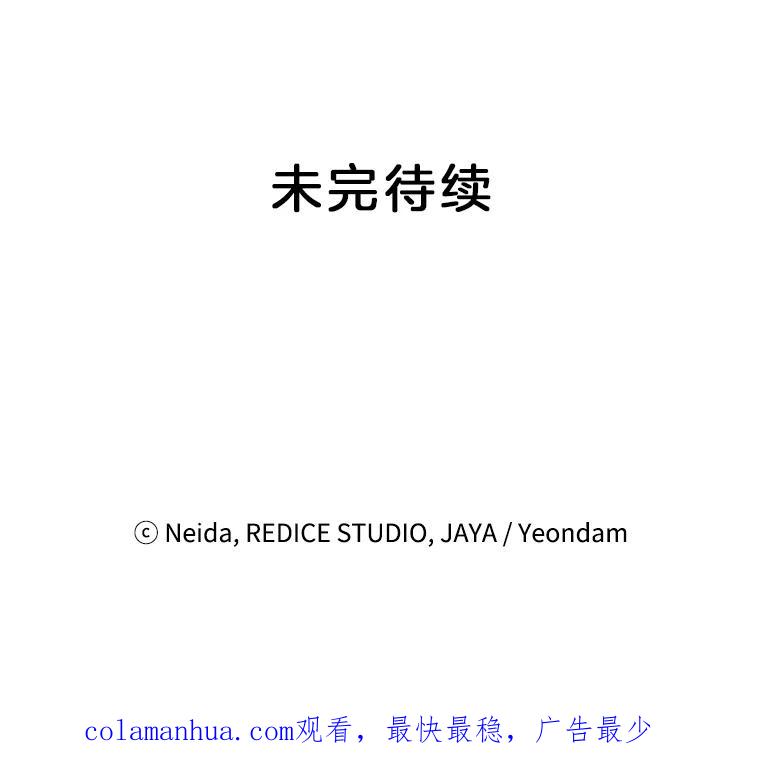 未完待续

ⓒ Neida, REDICE STUDIO, JAYA / Yeondam

colamanhua.com观看，最快最稳，广告最少